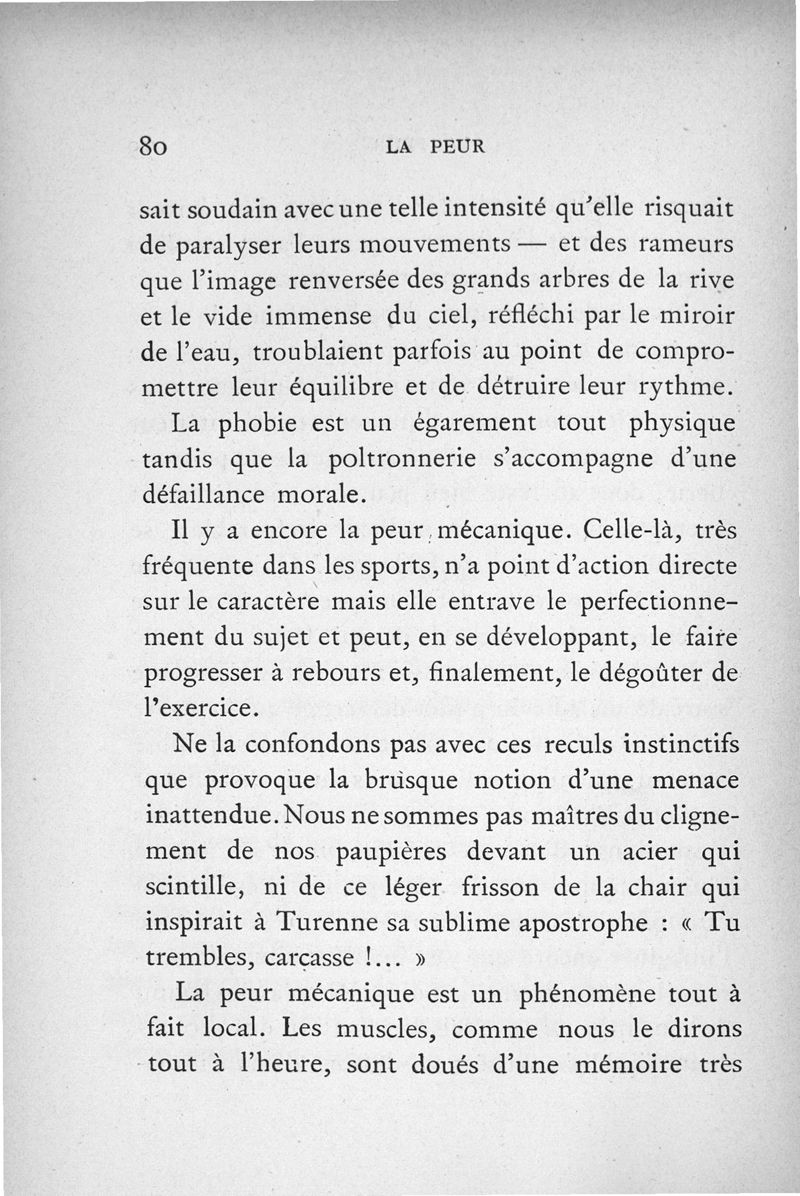 80 LA PEUR

sait soudain avec une telle intensité qu'elle risquait de paralyser leurs mouvements — et des rameurs que l'image renversée des grands arbres de la rive et le vide immense du ciel, réfléchi par le miroir de l'eau, troublaient parfois au point de compromettre leur équilibre et de détruire leur rythme.

La phobie est un égarement tout physique tandis que la poltronnerie s'accompagne d'une défaillance morale.

Il y a encore la peur mécanique. Celle-là, très fréquente dans les sports, n'a point d'action directe sur le caractère mais elle entrave le perfectionnement du sujet et peut, en se développant, le faire progresser à rebours et, finalement, le dégoûter de l'exercice.

Ne la confondons pas avec ces reculs instinctifs que provoque la brusque notion d'une menace inattendue. Nous ne sommes pas maîtres du clignement de nos paupières devant un acier qui scintille, ni de ce léger frisson de la chair qui inspirait à Turenne sa sublime apostrophe : « Tu trembles, carcasse !... »

La peur mécanique est un phénomène tout à fait local. Les muscles, comme nous le dirons tout à l'heure, sont doués d'une mémoire très